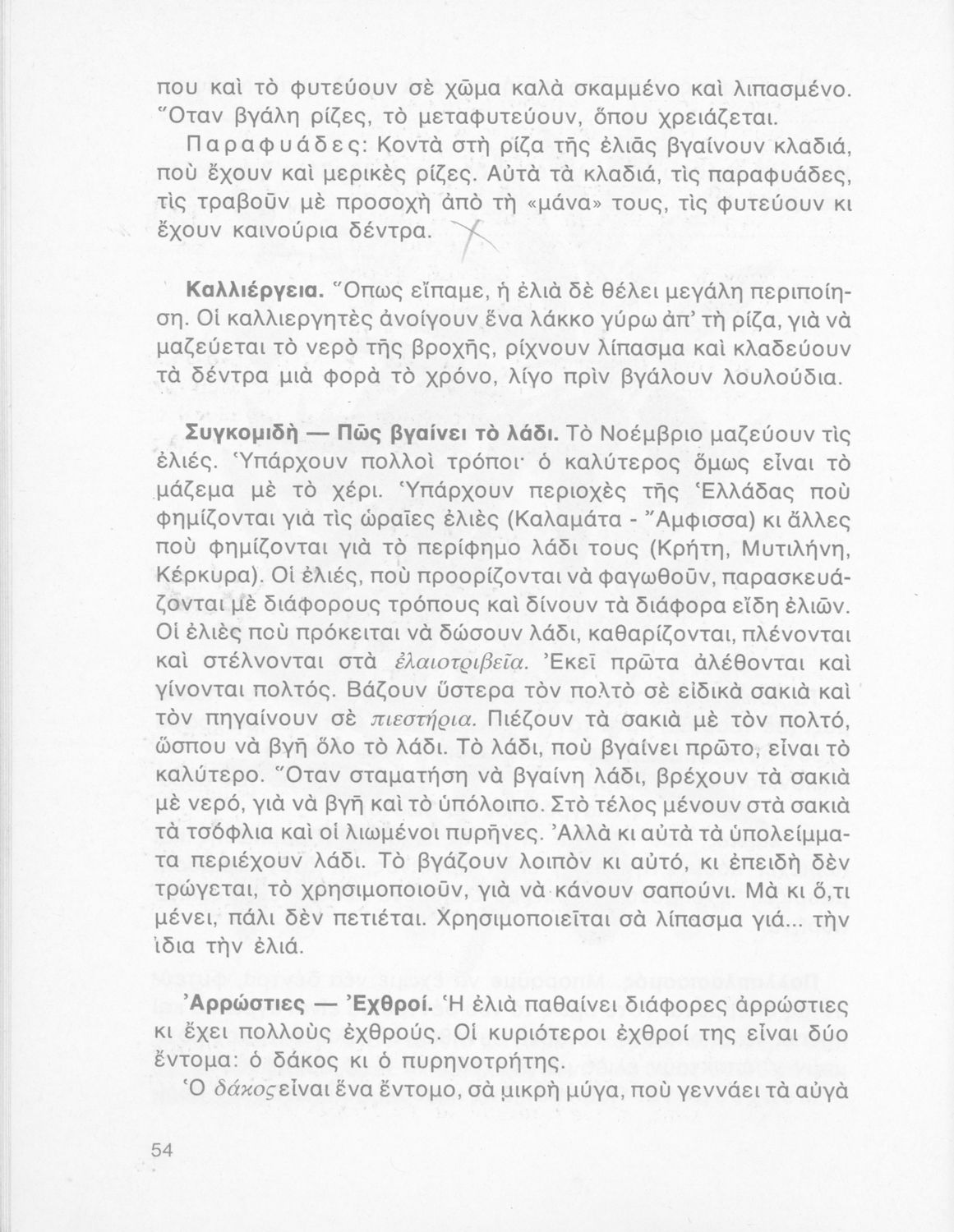 που καὶ τὸ φυτεύουν σὲ χῶμα καλὰ σκαμμένο καὶ λιπασμένο. Ὅταν βγάλη ρίζες, τὸ μεταφυτεύουν, ὅπου χρειάζεται.

Παραφυάδες: Κοντὰ στὴ ρίζα τῆς ἐλιᾶς βγαίνουν κλαδιά, ποὺ ἔχουν καὶ μερικὲς ρίζες. Αὐτὰ τὰ κλαδιά, τὶς παραφυάδες, τὶς τραβοῦν μὲ προσοχὴ ἀπὸ τὴ «μάνα» τους, τὶς φυτεύουν κι ἔχουν καινούρια δέντρα.

Καλλιέργεια. Ὅπως εἴπαμε, ἡ ἐλιὰ δὲ θέλει μεγάλη περιποίηση. Οἱ καλλιεργητὲς ἀνοίγουν ἕνα λάκκο γύρω ἀπ' τὴ ρίζα, γιὰ νὰ μαζεύεται τὸ νερὸ τῆς βροχῆς, ρίχνουν λίπασμα καὶ κλαδεύουν τὰ δέντρα μιὰ φορὰ τὸ χρόνο, λίγο πρὶν βγάλουν λουλούδια.

Συγκομιδὴ — Πῶς βγαίνει τὸ λάδι. Τὸ Νοέμβριο μαζεύουν τὶς ἐλιές. Ὑπάρχουν πολλοὶ τρόποι· ὁ καλύτερος ὅμως εἶναι τὸ μάζεμα μὲ τὸ χέρι. Ὑπάρχουν περιοχὲς τῆς Ἑλλάδας ποὺ φημίζονται γιὰ τὶς ὡραῖες ἐλιὲς (Καλαμάτα - Ἄμφισσα) κι ἄλλες ποὺ φημίζονται γιὰ τὸ περίφημο λάδι τους (Κρήτη, Μυτιλήνη, Κέρκυρα). Οἱ ἐλιές, ποὺ προορίζονται νὰ φαγωθοῦν, παρασκευάζονται μὲ διάφορους τρόπους καὶ δίνουν τὰ διάφορα εἴδη ἐλιῶν. Οἱ ἐλιὲς ποὺ πρόκειται νὰ δώσουν λάδι, καθαρίζονται, πλένονται καὶ στέλνονται στὰ ἐλαιοτριβεῖα. Ἐκεῖ πρῶτα ἀλέθονται καὶ γίνονται πολτός. Βάζουν ὕστερα τὸν πολτὸ σὲ εἰδικὰ σακιὰ καὶ τὸν πηγαίνουν σὲ πιεστήρια. Πιέζουν τὰ σακιὰ μὲ τὸν πολτό, ὥσπου νὰ βγῆ ὅλο τὸ λάδι. Τὸ λάδι, ποὺ βγαίνει πρῶτο, εἶναι τὸ καλύτερο. Ὅταν σταματήση νὰ βγαίνη λάδι, βρέχουν τὰ σακιὰ μὲ νερό, γιὰ νὰ βγῆ καὶ τὸ ὑπόλοιπο. Στὸ τέλος μένουν στὰ σακιὰ τὰ τσόφλια καὶ οἱ λιωμένοι πυρῆνες. Ἀλλὰ κι αὐτὰ τὰ ὑπολείμματα περιέχουν λάδι. Τὸ βγάζουν λοιπὸν κι αὐτό, κι ἐπειδὴ δὲν τρώγεται, τὸ χρησιμοποιοῦν, γιὰ νὰ κάνουν σαπούνι. Μὰ κι ὅ,τι μένει, πάλι δὲν πετιέται. Χρησιμοποιεῖται σὰ λίπασμα γιά... τὴν ἴδια τὴν ἐλιά.

Ἀρρώστιες — Ἐχθροί. Ἡ ἐλιὰ παθαίνει διάφορες ἀρρώστιες κι ἔχει πολλοὺς ἐχθρούς. Οἱ κυριότεροι ἐχθροί της εἶναι δύο ἔντομα: ὁ δάκος κι ὁ πυρηνοτρήτης.

Ὁ δάκος εἶναι ἕνα ἔντομο, σὰ μικρὴ μύγα, ποὺ γεννάει τὰ αὐγὰ

54